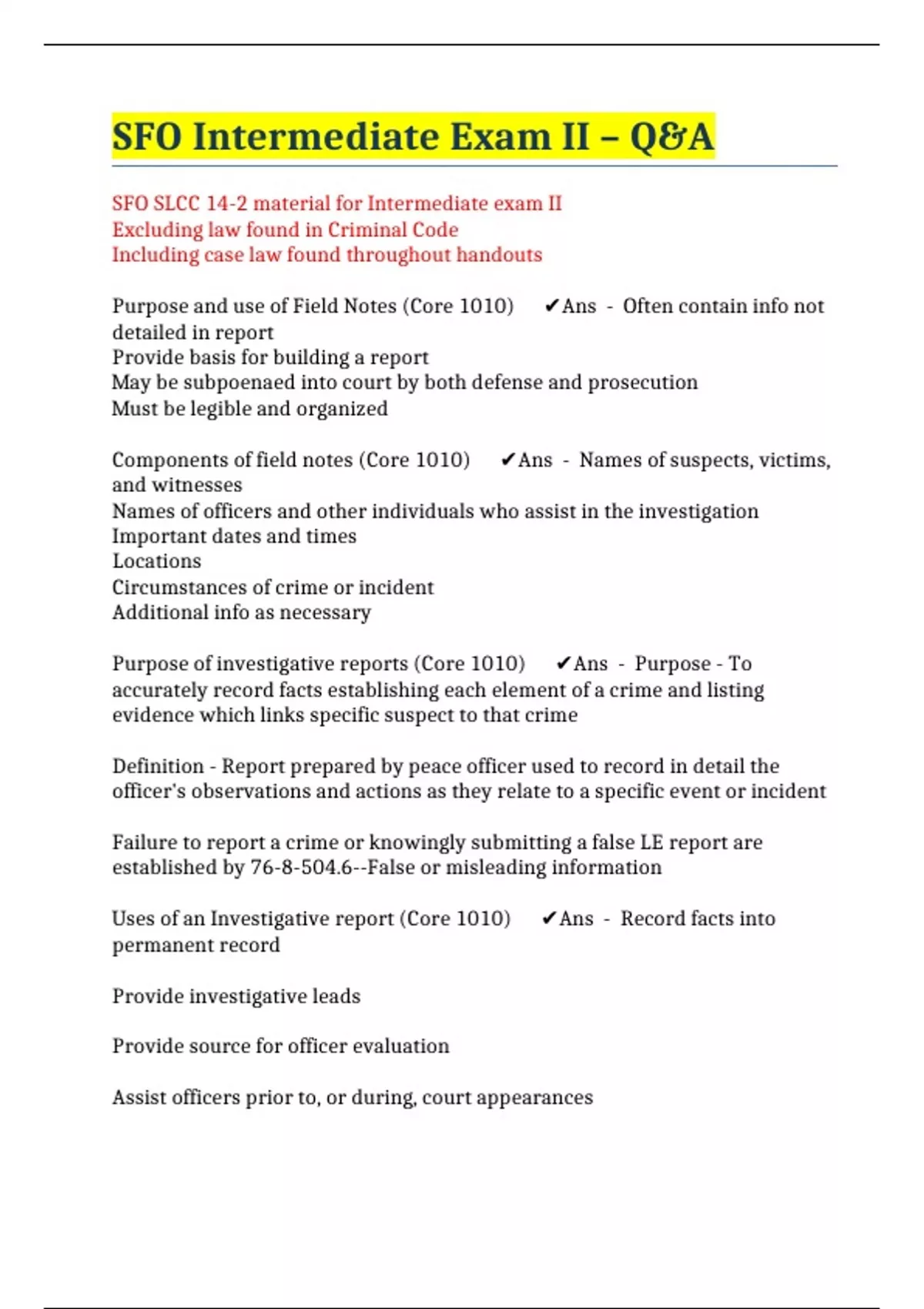 SFO Intermediate Exam II – Q&A

SFO SLCC 14-2 material for Intermediate exam II
Excluding law found in Criminal Code
Including case law found throughout handouts

Purpose and use of Field Notes (Core 1010) ✔Ans - Often contain info not detailed in report
Provide basis for building a report
May be subpoenaed into court by both defense and prosecution
Must be legible and organized

Components of field notes (Core 1010) ✔Ans - Names of suspects, victims, and witnesses
Names of officers and other individuals who assist in the investigation
Important dates and times
Locations
Circumstances of crime or incident
Additional info as necessary

Purpose of investigative reports (Core 1010) ✔Ans - Purpose - To accurately record facts establishing each element of a crime and listing evidence which links specific suspect to that crime

Definition - Report prepared by peace officer used to record in detail the officer's observations and actions as they relate to a specific event or incident

Failure to report a crime or knowingly submitting a false LE report are established by 76-8-504.6--False or misleading information

Uses of an Investigative report (Core 1010) ✔Ans - Record facts into permanent record

Provide investigative leads

Provide source for officer evaluation

Assist officers prior to, or during, court appearances